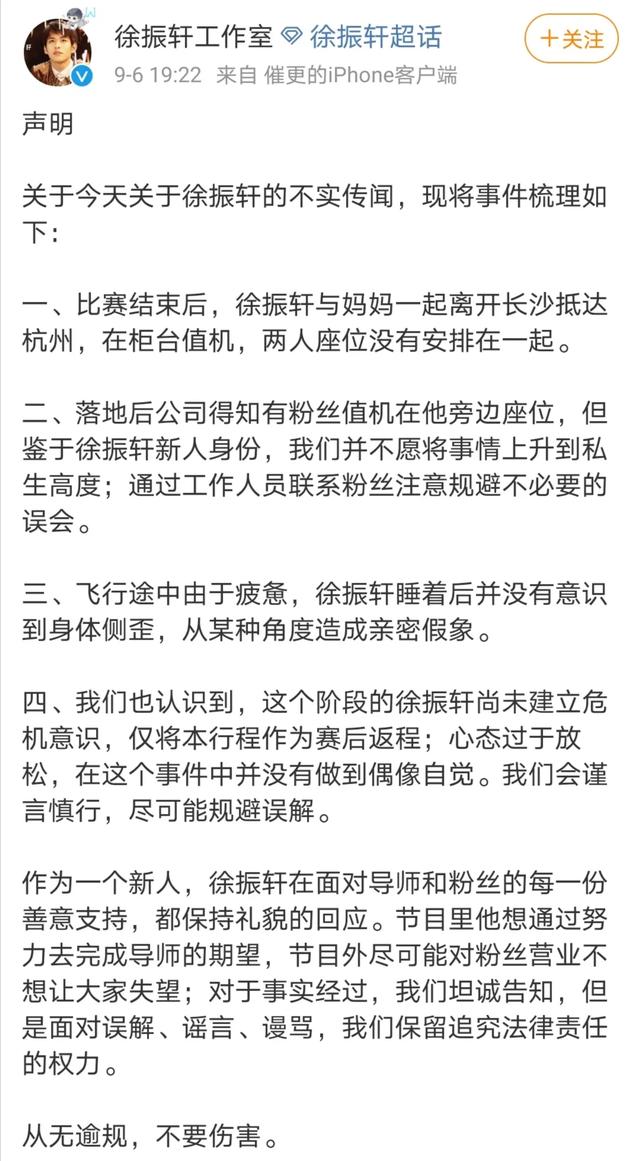 徐振轩工作室 徐振轩超话
+关注
9-6 19:22 来自 催更的iPhone客户端

声明

关于今天关于徐振轩的不实传闻，现将事件梳理如下：

一、比赛结束后，徐振轩与妈妈一起离开长沙抵达杭州，在柜台值机，两人座位没有安排在一起。

二、落地后公司得知有粉丝值机在他旁边座位，但鉴于徐振轩新人身份，我们并不愿将事情上升到私生高度；通过工作人员联系粉丝注意规避不必要的误会。

三、飞行途中由于疲惫，徐振轩睡着后并没有意识到身体侧歪，从某种角度造成亲密假象。

四、我们也认识到，这个阶段的徐振轩尚未建立危机意识，仅将本行程作为赛后返程；心态过于放松，在这个事件中并没有做到偶像自觉。我们会谨言慎行，尽可能规避误解。

作为一个新人，徐振轩在面对导师和粉丝的每一份善意支持，都保持礼貌的回应。节目里他想通过努力去完成导师的期望，节目外尽可能对粉丝营业不想让大家失望；对于事实经过，我们坦诚告知，但是面对误解、谣言、谩骂，我们保留追究法律责任的权力。

从无逾规，不要伤害。